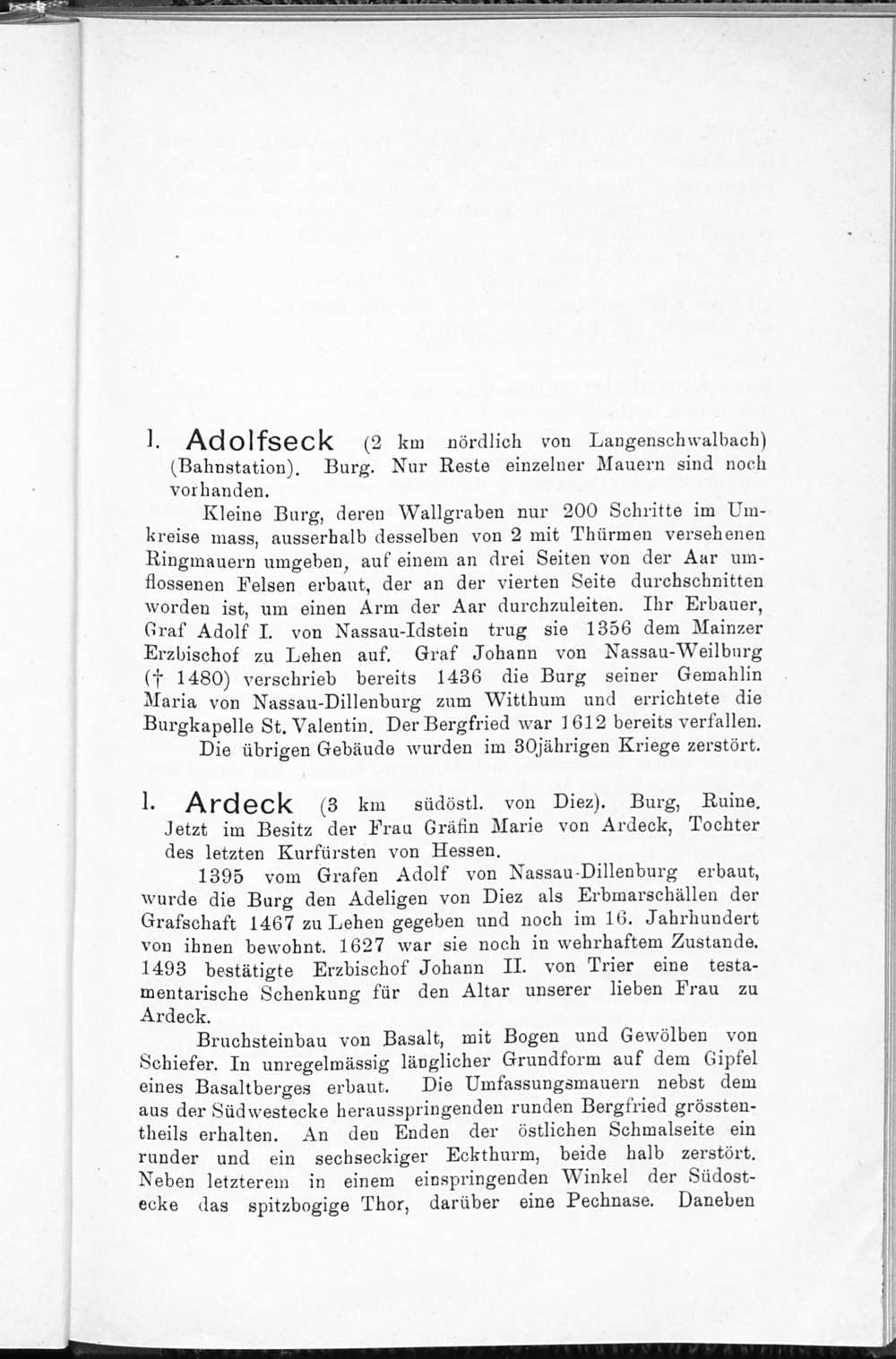 1. Adolfseck (2 km nördlich von Langenschwalbach) (Bahnstation). Burg. Nur Reste einzelner Mauern sind noch vorhanden.

Kleine Burg, deren Wallgraben nur 200 Schritte im Umkreise mass, ausserhalb desselben von 2 mit Thürmen versehenen Ringmauern umgeben, auf einem an drei Seiten von der Aar umflossenen Felsen erbaut, der an der vierten Seite durchschnitten worden ist, um einen Arm der Aar durchzuleiten. Ihr Erbauer, Graf Adolf I. von Nassau-Idstein trug sie 1356 dem Mainzer Erzbischof zu Lehen auf. Graf Johann von Nassau-Weilburg († 1480) verschrieb bereits 1436 die Burg seiner Gemahlin Maria von Nassau-Dillenburg zum Witthum und errichtete die Burgkapelle St. Valentin. Der Bergfried war 1612 bereits verfallen.

Die übrigen Gebäude wurden im 30jährigen Kriege zerstört.

1. Ardeck (3 km südöstl. von Diez). Burg, Ruine. Jetzt im Besitz der Frau Gräfin Marie von Ardeck, Tochter des letzten Kurfürsten von Hessen.

1395 vom Grafen Adolf von Nassau-Dillenburg erbaut, wurde die Burg den Adeligen von Diez als Erbmarschällen der Grafschaft 1467 zu Lehen gegeben und noch im 16. Jahrhundert von ihnen bewohnt. 1627 war sie noch in wehrhaftem Zustande. 1493 bestätigte Erzbischof Johann II. von Trier eine testamentarische Schenkung für den Altar unserer lieben Frau zu Ardeck.

Bruchsteinbau von Basalt, mit Bogen und Gewölben von Schiefer. In unregelmässig länglicher Grundform auf dem Gipfel eines Basaltberges erbaut. Die Umfassungsmauern nebst dem aus der Südwestecke herausspringenden runden Bergfried grösstentheils erhalten. An den Enden der östlichen Schmalseite ein runder und ein sechseckiger Eckthurm, beide halb zerstört. Neben letzterem in einem einspringenden Winkel der Südostecke das spitzbogige Thor, darüber eine Pechnase. Daneben